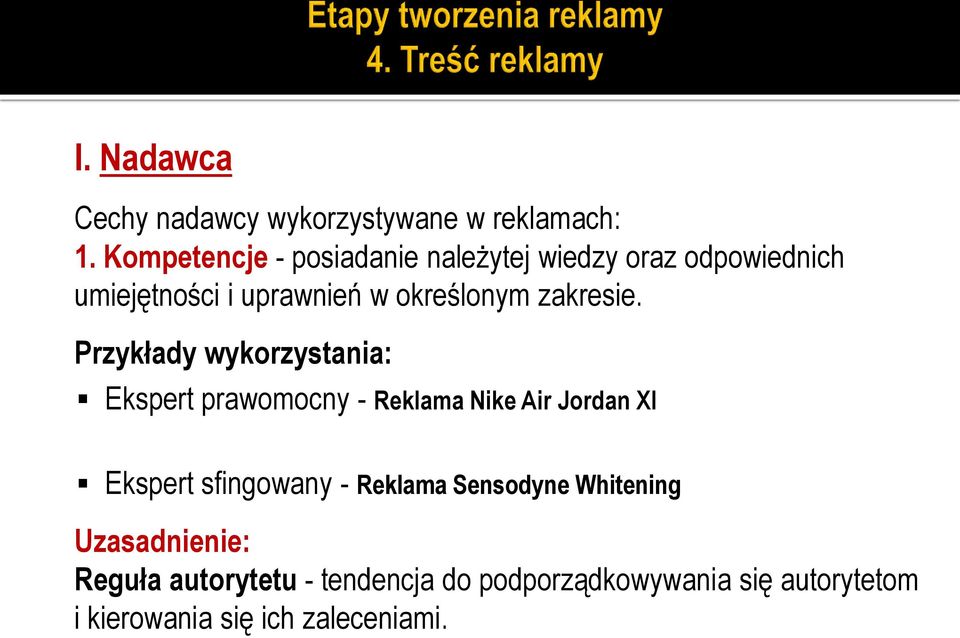 Etapy tworzenia reklamy
4. Treść reklamy

I. Nadawca

Cechy nadawcy wykorzystywane w reklamach:
1. Kompetencje - posiadanie należytej wiedzy oraz odpowiednich umiejętności i uprawnień w określonym zakresie.

Przykłady wykorzystania:
▪ Ekspert prawomocny - Reklama Nike Air Jordan XI

▪ Ekspert sfingowany - Reklama Sensodyne Whitening

Uzasadnienie:
Reguła autorytetu - tendencja do podporządkowywania się autorytetom i kierowania się ich zaleceniami.